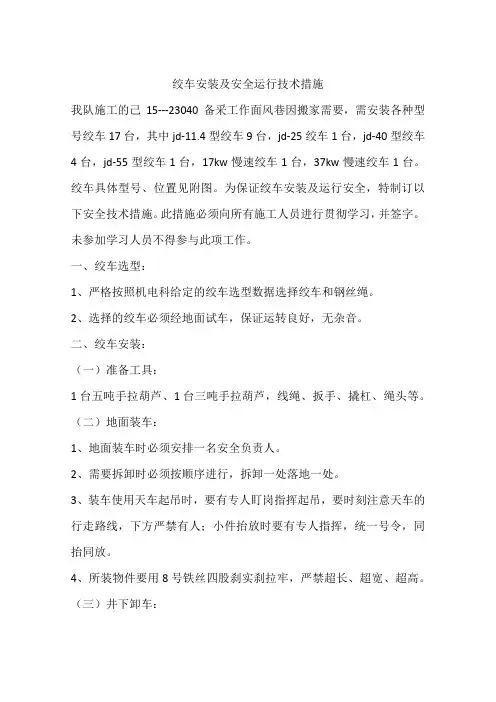 绞车安装及安全运行技术措施

我队施工的己 15---23040 备采工作面风巷因搬家需要，需安装各种型号绞车 17 台，其中 jd-11.4 型绞车 9 台，jd-25 绞车 1 台，jd-40 型绞车 4 台，jd-55 型绞车 1 台，17kw 慢速绞车 1 台，37kw 慢速绞车 1 台。绞车具体型号、位置见附图。为保证绞车安装及运行安全，特制订以下安全技术措施。此措施必须向所有施工人员进行贯彻学习，并签字。未参加学习人员不得参与此项工作。

一、绞车选型：

1、严格按照机电科给定的绞车选型数据选择绞车和钢丝绳。

2、选择的绞车必须经地面试车，保证运转良好，无杂音。

二、绞车安装：

（一）准备工具：

1 台五吨手拉葫芦、1 台三吨手拉葫芦，线绳、扳手、撬杠、绳头等。

（二）地面装车：

1、地面装车时必须安排一名安全负责人。

2、需要拆卸时必须按顺序进行，拆卸一处落地一处。

3、装车使用天车起吊时，要有专人盯岗指挥起吊，要时刻注意天车的行走路线，下方严禁有人；小件抬放时要有专人指挥，统一号令，同抬同放。

4、所装物件要用 8 号铁丝四股刹实刹拉牢，严禁超长、超宽、超高。

（三）井下卸车：